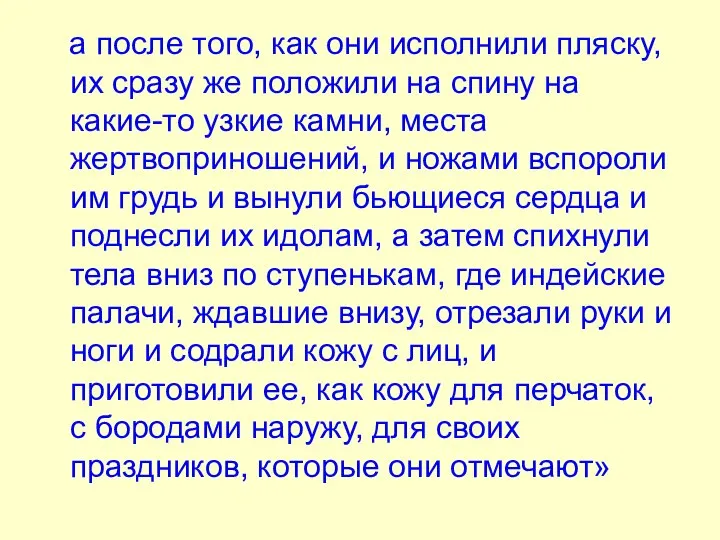 а после того, как они исполнили пляску, их сразу же положили на спину на какие-то узкие камни, места жертвоприношений, и ножами вспороли им грудь и вынули бьющиеся сердца и поднесли их идолам, а затем спихнули тела вниз по ступенькам, где индейские палачи, ждавшие внизу, отрезали руки и ноги и содрали кожу с лиц, и приготовили ее, как кожу для перчаток, с бородами наружу, для своих праздников, которые они отмечают»